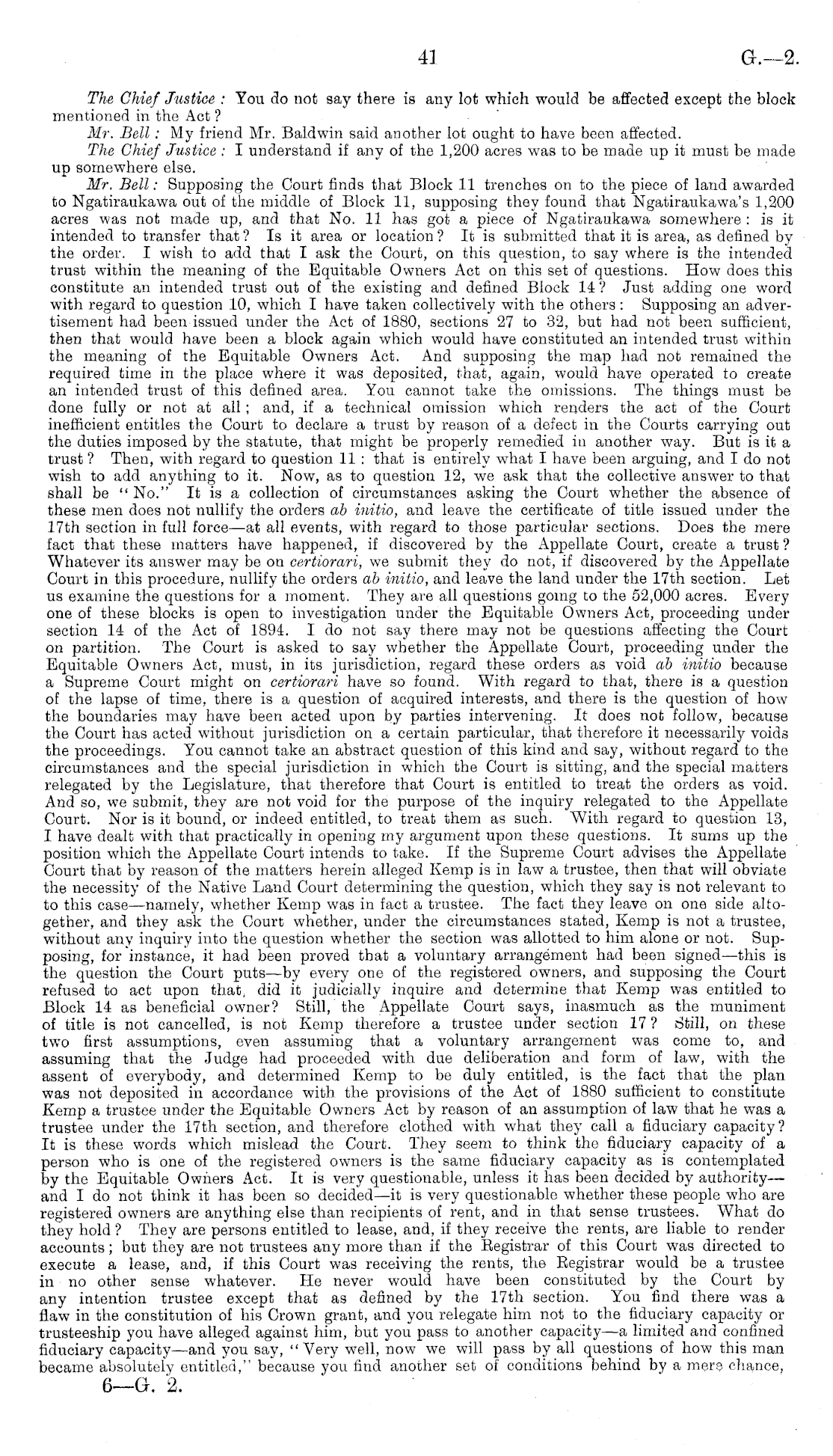 41 G.—2.

The Chief Justice: You do not say there is any lot which would be affected except the block mentioned in the Act?

Mr. Bell: My friend Mr. Baldwin said another lot ought to have been affected.

The Chief Justice: I understand if any of the 1,200 acres was to be made up it must be made up somewhere else.

Mr. Bell: Supposing the Court finds that Block 11 trenches on to the piece of land awarded to Ngatiraukawa out of the middle of Block 11, supposing they found that Ngatiraukawa's 1,200 acres was not made up, and that No. 11 has got a piece of Ngatiraukawa somewhere: is it intended to transfer that? Is it area or location? It is submitted that it is area, as defined by the order. I wish to add that I ask the Court, on this question, to say where is the intended trust within the meaning of the Equitable Owners Act on this set of questions. How does this constitute an intended trust out of the existing and defined Block 14? Just adding one word with regard to question 10, which I have taken collectively with the others: Supposing an advertisement had been issued under the Act of 1880, sections 27 to 32, but had not been sufficient, then that would have been a block again which would have constituted an intended trust within the meaning of the Equitable Owners Act. And supposing the map had not remained the required time in the place where it was deposited, that, again, would have operated to create an intended trust of this defined area. You cannot take the omissions. The things must be done fully or not at all; and, if a technical omission which renders the act of the Court inefficient entitles the Court to declare a trust by reason of a defect in the Courts carrying out the duties imposed by the statute, that might be properly remedied in another way. But is it a trust? Then, with regard to question 11: that is entirely what I have been arguing, and I do not wish to add anything to it. Now, as to question 12, we ask that the collective answer to that shall be "No." It is a collection of circumstances asking the Court whether the absence of these men does not nullify the orders ab initio, and leave the certificate of title issued under the 17th section in full force—at all events, with regard to those particular sections. Does the mere fact that these matters have happened, if discovered by the Appellate Court, create a trust? Whatever its answer may be on certiorari, we submit they do not, if discovered by the Appellate Court in this procedure, nullify the orders ab initio, and leave the land under the 17th section. Let us examine the questions for a moment. They are all questions going to the 52,000 acres. Every one of these blocks is open to investigation under the Equitable Owners Act, proceeding under section 14 of the Act of 1894. I do not say there may not be questions affecting the Court on partition. The Court is asked to say whether the Appellate Court, proceeding under the Equitable Owners Act, must, in its jurisdiction, regard these orders as void ab initio because a Supreme Court might on certiorari have so found. With regard to that, there is a question of the lapse of time, there is a question of acquired interests, and there is the question of how the boundaries may have been acted upon by parties intervening. It does not follow, because the Court has acted without jurisdiction on a certain particular, that therefore it necessarily voids the proceedings. You cannot take an abstract question of this kind and say, without regard to the circumstances and the special jurisdiction in which the Court is sitting, and the special matters relegated by the Legislature, that therefore that Court is entitled to treat the orders as void. And so, we submit, they are not void for the purpose of the inquiry relegated to the Appellate Court. Nor is it bound, or indeed entitled, to treat them as such. With regard to question 13, I have dealt with that practically in opening my argument upon these questions. It sums up the position which the Appellate Court intends to take. If the Supreme Court advises the Appellate Court that by reason of the matters herein alleged Kemp is in law a trustee, then that will obviate the necessity of the Native Land Court determining the question, which they say is not relevant to to this case—namely, whether Kemp was in fact a trustee. The fact they leave on one side altogether, and they ask the Court whether, under the circumstances stated, Kemp is not a trustee, without any inquiry into the question whether the section was allotted to him alone or not. Supposing, for instance, it had been proved that a voluntary arrangement had been signed—this is the question the Court puts—by every one of the registered owners, and supposing the Court refused to act upon that, did it judicially inquire and determine that Kemp was entitled to Block 14 as beneficial owner? Still, the Appellate Court says, inasmuch as the muniment of title is not cancelled, is not Kemp therefore a trustee under section 17? Still, on these two first assumptions, even assuming that a voluntary arrangement was come to, and assuming that the Judge had proceeded with due deliberation and form of law, with the assent of everybody, and determined Kemp to be duly entitled, is the fact that the plan was not deposited in accordance with the provisions of the Act of 1880 sufficient to constitute Kemp a trustee under the Equitable Owners Act by reason of an assumption of law that he was a trustee under the 17th section, and therefore clothed with what they call a fiduciary capacity? It is these words which mislead the Court. They seem to think the fiduciary capacity of a person who is one of the registered owners is the same fiduciary capacity as is contemplated by the Equitable Owners Act. It is very questionable, unless it has been decided by authority—and I do not think it has been so decided—it is very questionable whether these people who are registered owners are anything else than recipients of rent, and in that sense trustees. What do they hold? They are persons entitled to lease, and, if they receive the rents, are liable to render accounts; but they are not trustees any more than if the Registrar of this Court was directed to execute a lease, and, if this Court was receiving the rents, the Registrar would be a trustee in no other sense whatever. He never would have been constituted by the Court by any intention trustee except that as defined by the 17th section. You find there was a flaw in the constitution of his Crown grant, and you relegate him not to the fiduciary capacity or trusteeship you have alleged against him, but you pass to another capacity—a limited and confined fiduciary capacity—and you say, "Very well, now we will pass by all questions of how this man became absolutely entitled," because you find another set of conditions behind by a mere chance,

6—G. 2.